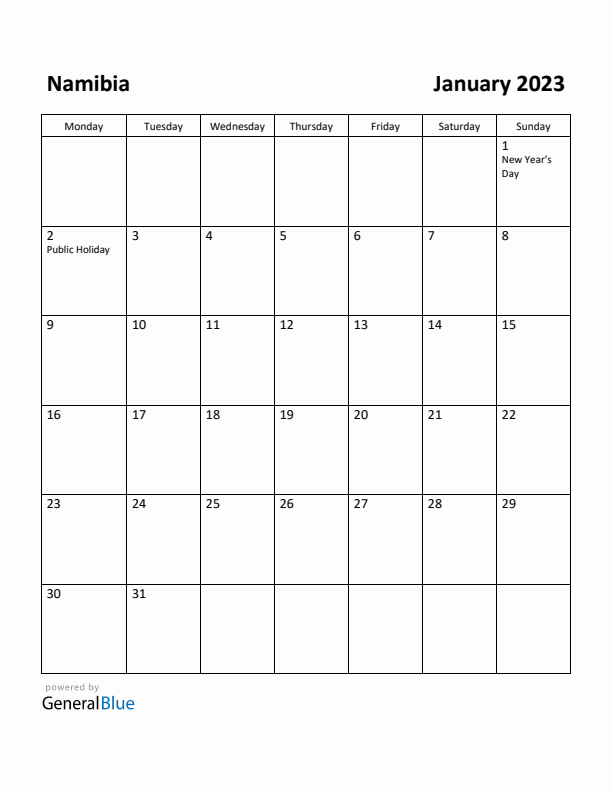 Namibia

January 2023

| Monday | Tuesday | Wednesday | Thursday | Friday | Saturday | Sunday |
|---|---|---|---|---|---|---|
| | | | | | | 1 New Year's Day |
| 2 Public Holiday | 3 | 4 | 5 | 6 | 7 | 8 |
| 9 | 10 | 11 | 12 | 13 | 14 | 15 |
| 16 | 17 | 18 | 19 | 20 | 21 | 22 |
| 23 | 24 | 25 | 26 | 27 | 28 | 29 |
| 30 | 31 | | | | | |

powered by
GeneralBlue